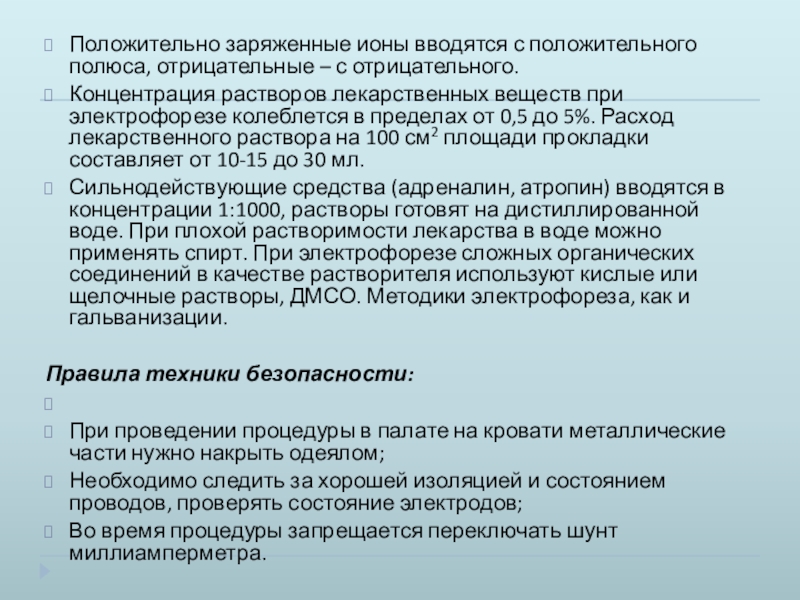 Положительно заряженные ионы вводятся с положительного полюса, отрицательные – с отрицательного.

Концентрация растворов лекарственных веществ при электрофорезе колеблется в пределах от 0,5 до 5%. Расход лекарственного раствора на 100 см$^2$ площади прокладки составляет от 10-15 до 30 мл.

Сильнодействующие средства (адреналин, атропин) вводятся в концентрации 1:1000, растворы готовят на дистиллированной воде. При плохой растворимости лекарства в воде можно применять спирт. При электрофорезе сложных органических соединений в качестве растворителя используют кислые или щелочные растворы, ДМСО. Методики электрофореза, как и гальванизации.

Правила техники безопасности:

При проведении процедуры в палате на кровати металлические части нужно накрыть одеялом;

Необходимо следить за хорошей изоляцией и состоянием проводов, проверять состояние электродов;

Во время процедуры запрещается переключать шунт миллиамперметра.